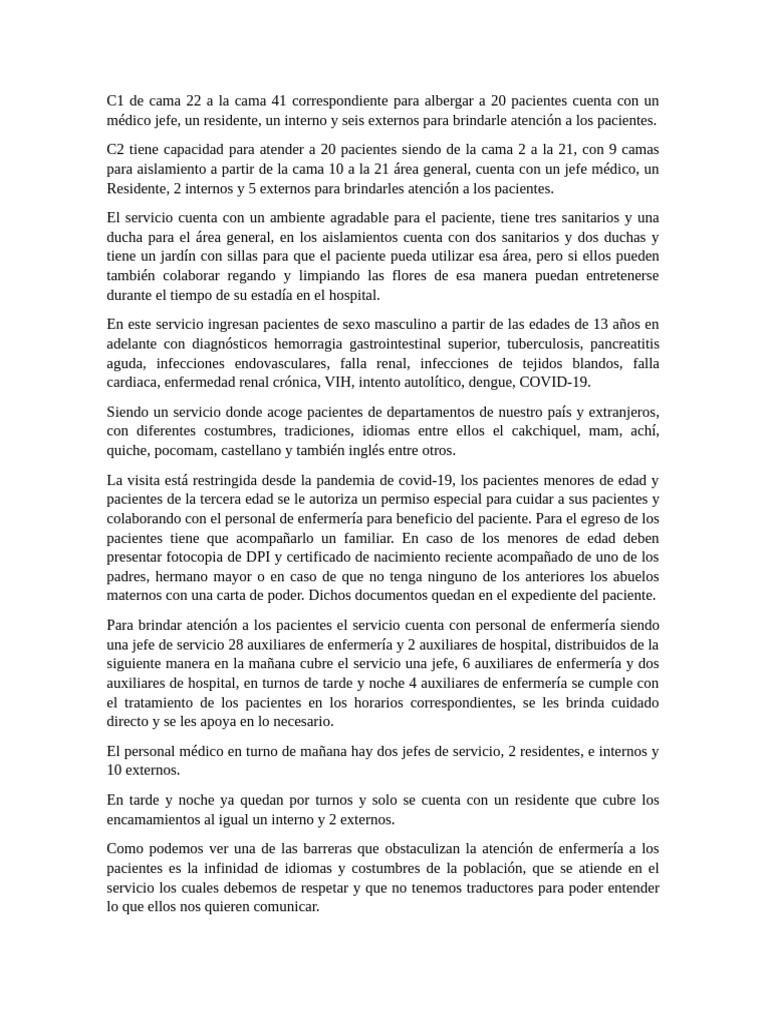 C1 de cama 22 a la cama 41 correspondiente para albergar a 20 pacientes cuenta con un médico jefe, un residente, un interno y seis externos para brindarle atención a los pacientes.

C2 tiene capacidad para atender a 20 pacientes siendo de la cama 2 a la 21, con 9 camas para aislamiento a partir de la cama 10 a la 21 área general, cuenta con un jefe médico, un Residente, 2 internos y 5 externos para brindarles atención a los pacientes.

El servicio cuenta con un ambiente agradable para el paciente, tiene tres sanitarios y una ducha para el área general, en los aislamientos cuenta con dos sanitarios y dos duchas y tiene un jardín con sillas para que el paciente pueda utilizar esa área, pero si ellos pueden también colaborar regando y limpiando las flores de esa manera puedan entretenerse durante el tiempo de su estadía en el hospital.

En este servicio ingresan pacientes de sexo masculino a partir de las edades de 13 años en adelante con diagnósticos hemorragia gastrointestinal superior, tuberculosis, pancreatitis aguda, infecciones endovasculares, falla renal, infecciones de tejidos blandos, falla cardiaca, enfermedad renal crónica, VIH, intento autolítico, dengue, COVID-19.

Siendo un servicio donde acoge pacientes de departamentos de nuestro país y extranjeros, con diferentes costumbres, tradiciones, idiomas entre ellos el cakchiquel, mam, achí, quiche, pocomam, castellano y también inglés entre otros.

La visita está restringida desde la pandemia de covid-19, los pacientes menores de edad y pacientes de la tercera edad se le autoriza un permiso especial para cuidar a sus pacientes y colaborando con el personal de enfermería para beneficio del paciente. Para el egreso de los pacientes tiene que acompañarlo un familiar. En caso de los menores de edad deben presentar fotocopia de DPI y certificado de nacimiento reciente acompañado de uno de los padres, hermano mayor o en caso de que no tenga ninguno de los anteriores los abuelos maternos con una carta de poder. Dichos documentos quedan en el expediente del paciente.

Para brindar atención a los pacientes el servicio cuenta con personal de enfermería siendo una jefe de servicio 28 auxiliares de enfermería y 2 auxiliares de hospital, distribuidos de la siguiente manera en la mañana cubre el servicio una jefe, 6 auxiliares de enfermería y dos auxiliares de hospital, en turnos de tarde y noche 4 auxiliares de enfermería se cumple con el tratamiento de los pacientes en los horarios correspondientes, se les brinda cuidado directo y se les apoya en lo necesario.

El personal médico en turno de mañana hay dos jefes de servicio, 2 residentes, e internos y 10 externos.

En tarde y noche ya quedan por turnos y solo se cuenta con un residente que cubre los encamamientos al igual un interno y 2 externos.

Como podemos ver una de las barreras que obstaculizan la atención de enfermería a los pacientes es la infinidad de idiomas y costumbres de la población, que se atiende en el servicio los cuales debemos de respetar y que no tenemos traductores para poder entender lo que ellos nos quieren comunicar.